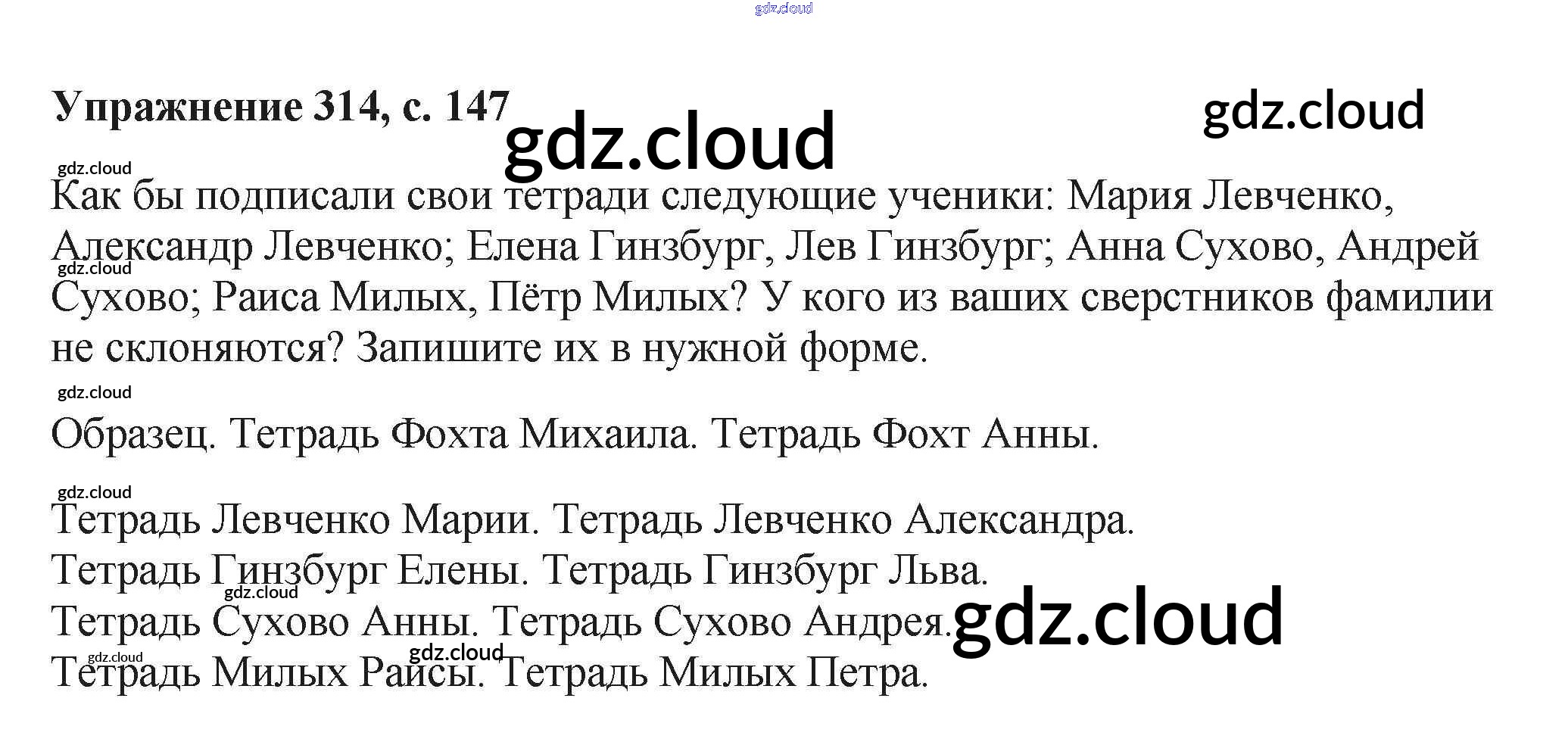 Упражнение 314, с. 147

Как бы подписали свои тетради следующие ученики: Мария Левченко, Александр Левченко; Елена Гинзбург, Лев Гинзбург; Анна Сухово, Андрей Сухово; Раиса Милых, Пётр Милых? У кого из ваших сверстников фамилии не склоняются? Запишите их в нужной форме.

Образец. Тетрадь Фохта Михаила. Тетрадь Фохт Анны.

Тетрадь Левченко Марии. Тетрадь Левченко Александра.
Тетрадь Гинзбург Елены. Тетрадь Гинзбург Льва.
Тетрадь Сухово Анны. Тетрадь Сухово Андрея.
Тетрадь Милых Раисы. Тетрадь Милых Петра.

gdz.cloud